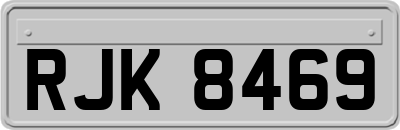 RJK 8469